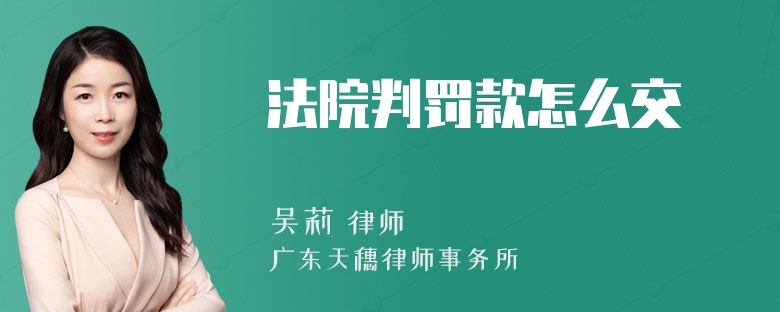 法院判罚款怎么交

吴莉 律师
广东天穗律师事务所